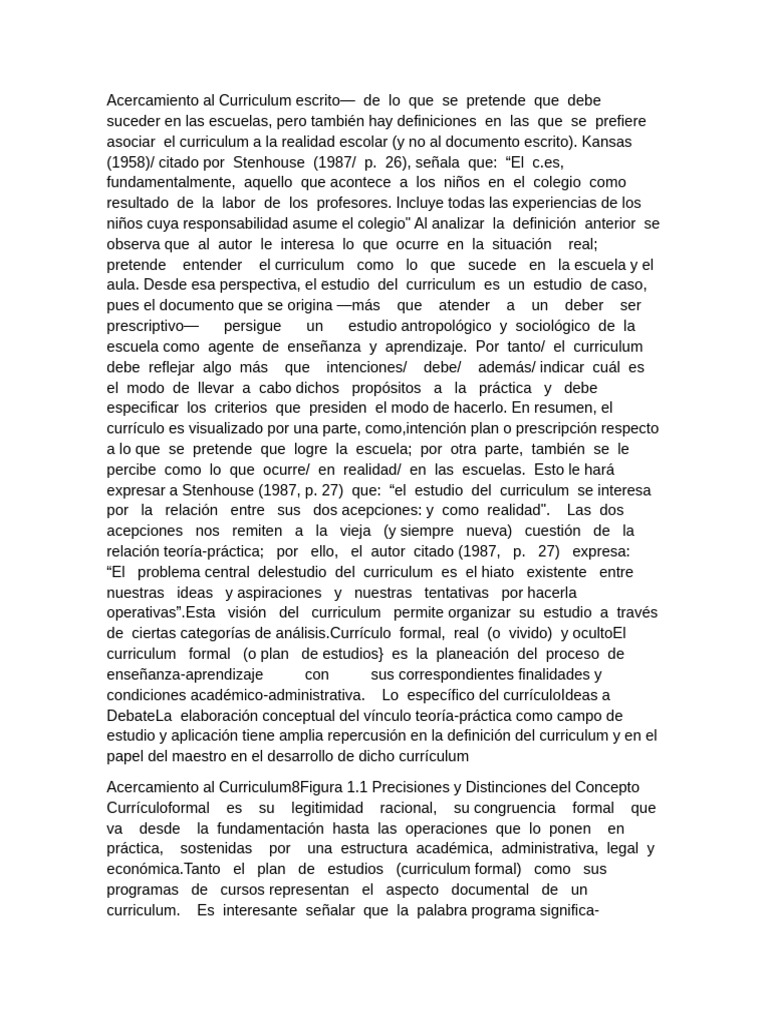 Acercamiento al Curriculum escrito— de lo que se pretende que debe suceder en las escuelas, pero también hay definiciones en las que se prefiere asociar el curriculum a la realidad escolar (y no al documento escrito). Kansas (1958)/ citado por Stenhouse (1987/ p. 26), señala que: "El c.es, fundamentalmente, aquello que acontece a los niños en el colegio como resultado de la labor de los profesores. Incluye todas las experiencias de los niños cuya responsabilidad asume el colegio" Al analizar la definición anterior se observa que al autor le interesa lo que ocurre en la situación real; pretende entender el curriculum como lo que sucede en la escuela y el aula. Desde esa perspectiva, el estudio del curriculum es un estudio de caso, pues el documento que se origina —más que atender a un deber ser prescriptivo— persigue un estudio antropológico y sociológico de la escuela como agente de enseñanza y aprendizaje. Por tanto/ el curriculum debe reflejar algo más que intenciones/ debe/ además/ indicar cuál es el modo de llevar a cabo dichos propósitos a la práctica y debe especificar los criterios que presiden el modo de hacerlo. En resumen, el currículo es visualizado por una parte, como,intención plan o prescripción respecto a lo que se pretende que logre la escuela; por otra parte, también se le percibe como lo que ocurre/ en realidad/ en las escuelas. Esto le hará expresar a Stenhouse (1987, p. 27) que: "el estudio del curriculum se interesa por la relación entre sus dos acepciones: y como realidad". Las dos acepciones nos remiten a la vieja (y siempre nueva) cuestión de la relación teoría-práctica; por ello, el autor citado (1987, p. 27) expresa: "El problema central delestudio del curriculum es el hiato existente entre nuestras ideas y aspiraciones y nuestras tentativas por hacerla operativas".Esta visión del curriculum permite organizar su estudio a través de ciertas categorías de análisis.Currículo formal, real (o vivido) y ocultoEl curriculum formal (o plan de estudios} es la planeación del proceso de enseñanza-aprendizaje con sus correspondientes finalidades y condiciones académico-administrativa. Lo específico del currículoIdeas a DebateLa elaboración conceptual del vínculo teoría-práctica como campo de estudio y aplicación tiene amplia repercusión en la definición del curriculum y en el papel del maestro en el desarrollo de dicho currículum

Acercamiento al Curriculum8Figura 1.1 Precisiones y Distinciones del Concepto Currículoformal es su legitimidad racional, su congruencia formal que va desde la fundamentación hasta las operaciones que lo ponen en práctica, sostenidas por una estructura académica, administrativa, legal y económica.Tanto el plan de estudios (curriculum formal) como sus programas de cursos representan el aspecto documental de un curriculum. Es interesante señalar que la palabra programa significa-